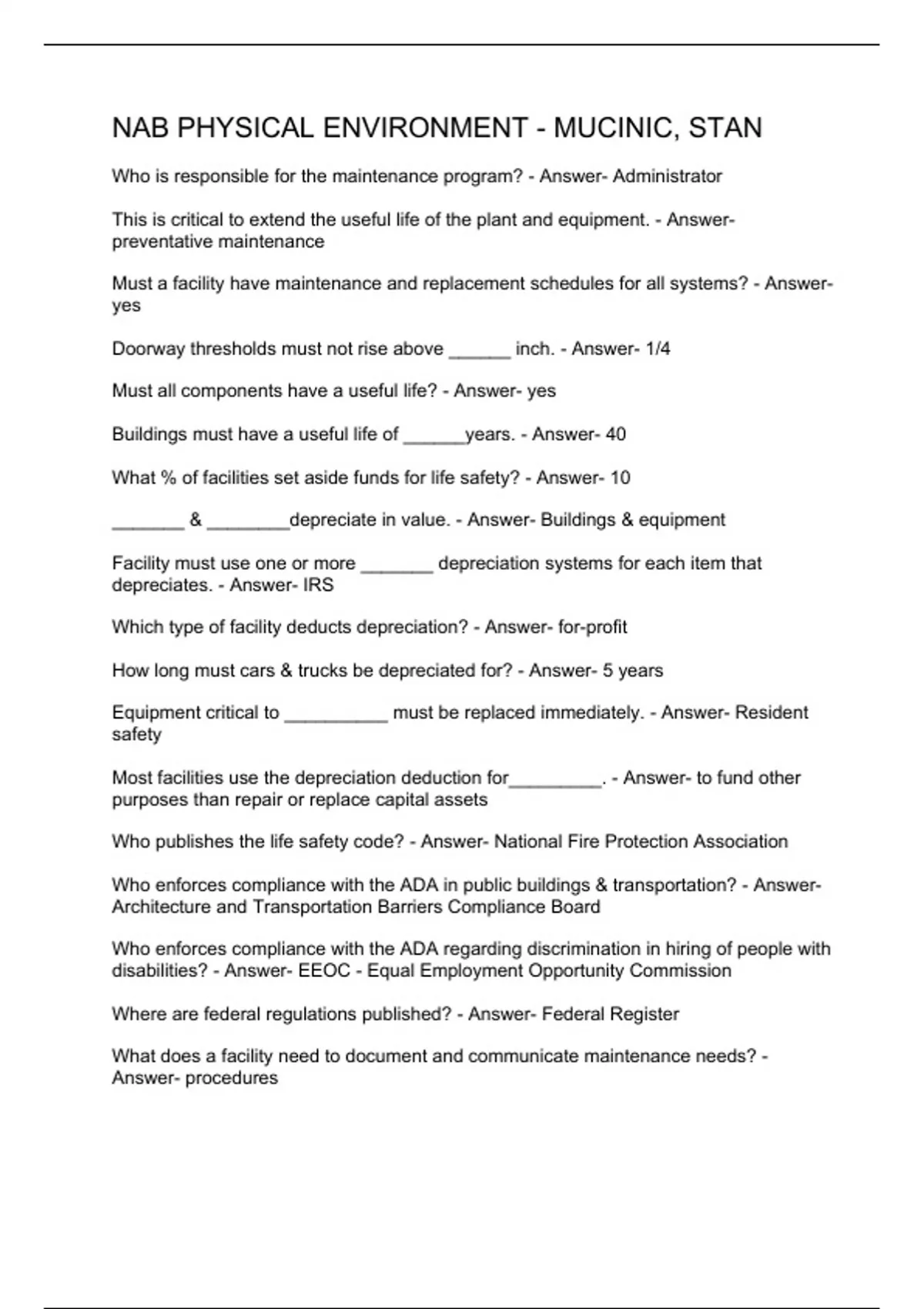 NAB PHYSICAL ENVIRONMENT - MUCINIC, STAN

Who is responsible for the maintenance program? - Answer- Administrator

This is critical to extend the useful life of the plant and equipment. - Answer- preventative maintenance

Must a facility have maintenance and replacement schedules for all systems? - Answer- yes

Doorway thresholds must not rise above ______ inch. - Answer- 1/4

Must all components have a useful life? - Answer- yes

Buildings must have a useful life of ______years. - Answer- 40

What % of facilities set aside funds for life safety? - Answer- 10

_______ & ________depreciate in value. - Answer- Buildings & equipment

Facility must use one or more _______ depreciation systems for each item that depreciates. - Answer- IRS

Which type of facility deducts depreciation? - Answer- for-profit

How long must cars & trucks be depreciated for? - Answer- 5 years

Equipment critical to __________ must be replaced immediately. - Answer- Resident safety

Most facilities use the depreciation deduction for_________. - Answer- to fund other purposes than repair or replace capital assets

Who publishes the life safety code? - Answer- National Fire Protection Association

Who enforces compliance with the ADA in public buildings & transportation? - Answer- Architecture and Transportation Barriers Compliance Board

Who enforces compliance with the ADA regarding discrimination in hiring of people with disabilities? - Answer- EEOC - Equal Employment Opportunity Commission

Where are federal regulations published? - Answer- Federal Register

What does a facility need to document and communicate maintenance needs? - Answer- procedures